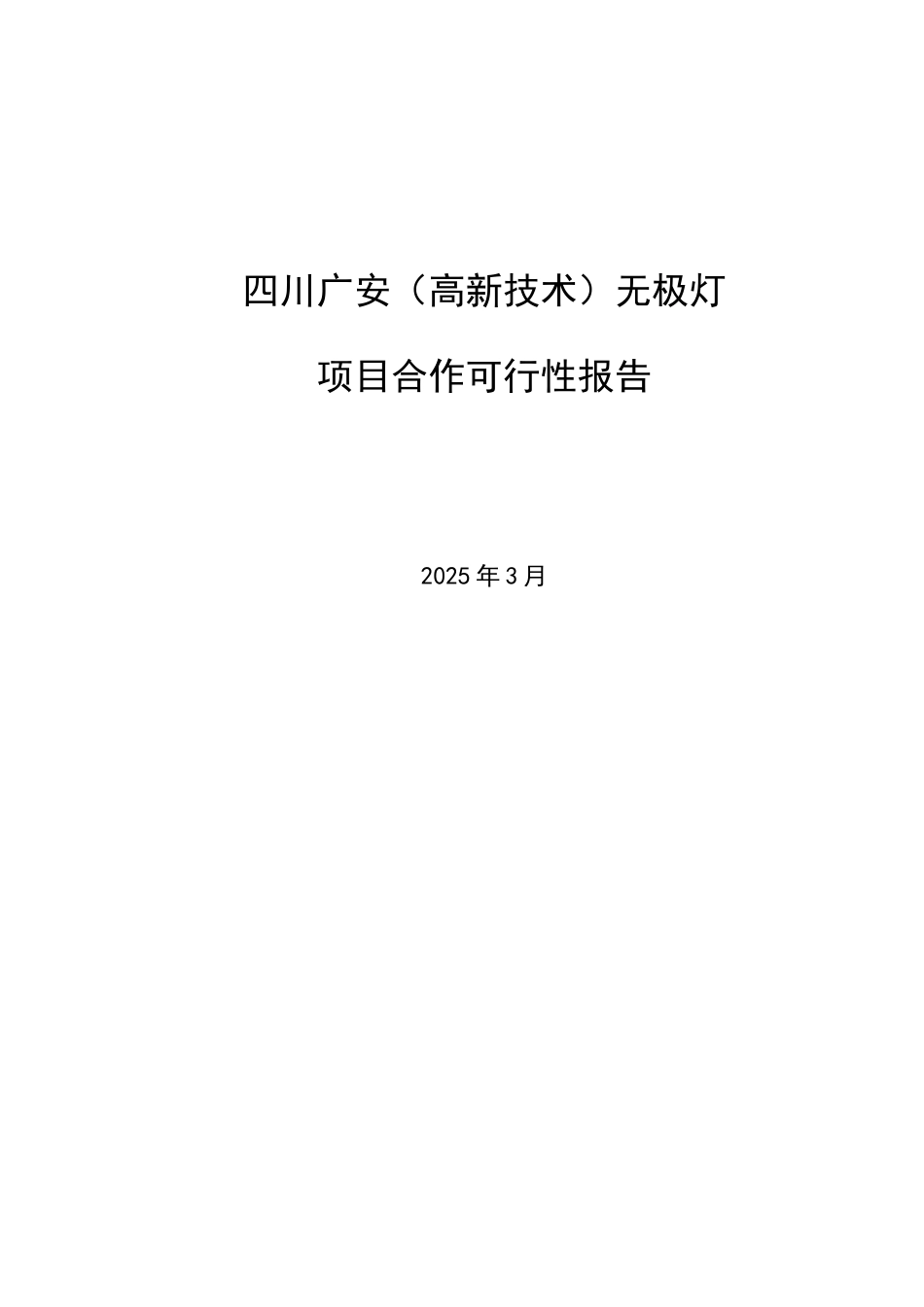 四川广安（高新技术）无极灯

项目合作可行性报告

2025年3月